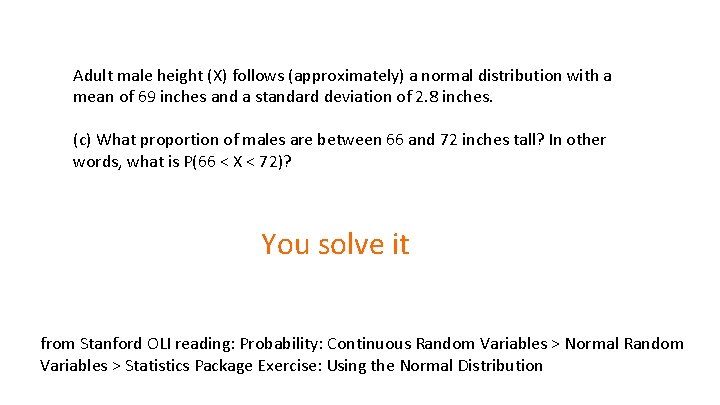 Adult male height (X) follows (approximately) a normal distribution with a mean of 69 inches and a standard deviation of 2.8 inches.

(c) What proportion of males are between 66 and 72 inches tall? In other words, what is P(66 < X < 72)?

You solve it

from Stanford OLI reading: Probability: Continuous Random Variables > Normal Random Variables > Statistics Package Exercise: Using the Normal Distribution